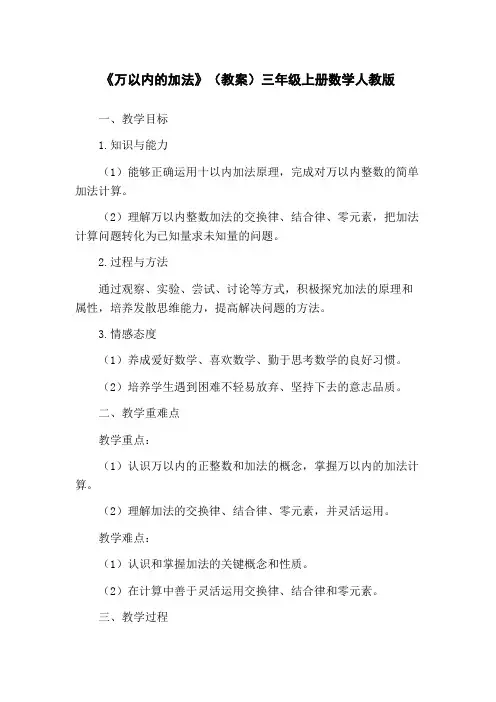 《万以内的加法》（教案）三年级上册数学人教版

一、教学目标

1.知识与能力

（1）能够正确运用十以内加法原理，完成对万以内整数的简单加法计算。

（2）理解万以内整数加法的交换律、结合律、零元素，把加法计算问题转化为已知量求未知量的问题。

2.过程与方法

通过观察、实验、尝试、讨论等方式，积极探究加法的原理和属性，培养发散思维能力，提高解决问题的方法。

3.情感态度

（1）养成爱好数学、喜欢数学、勤于思考数学的良好习惯。

（2）培养学生遇到困难不轻易放弃、坚持下去的意志品质。

二、教学重难点

教学重点：

（1）认识万以内的正整数和加法的概念，掌握万以内的加法计算。

（2）理解加法的交换律、结合律、零元素，并灵活运用。

教学难点：

（1）认识和掌握加法的关键概念和性质。

（2）在计算中善于灵活运用交换律、结合律和零元素。

三、教学过程